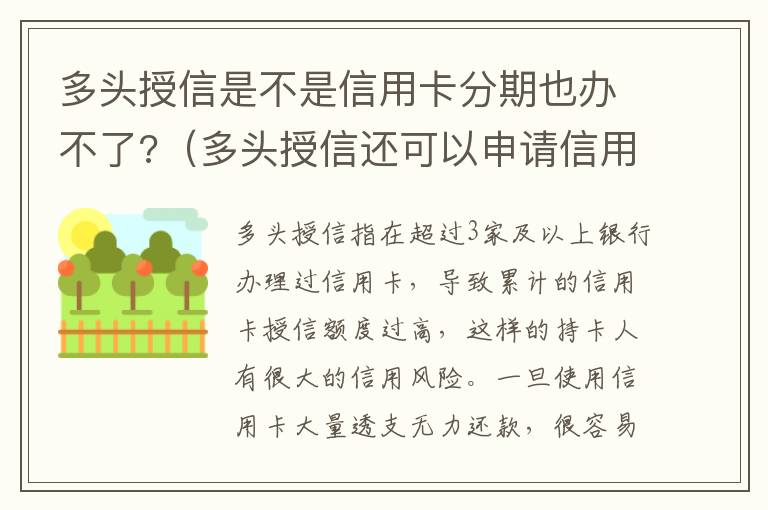 多头授信是不是信用卡分期也办不了？（多头授信还可以申请信用

多头授信指在超过3家及以上银行办理过信用卡，导致累计的信用卡授信额度过高，这样的持卡人有很大的信用风险。一旦使用信用卡大量透支无力还款，很容易